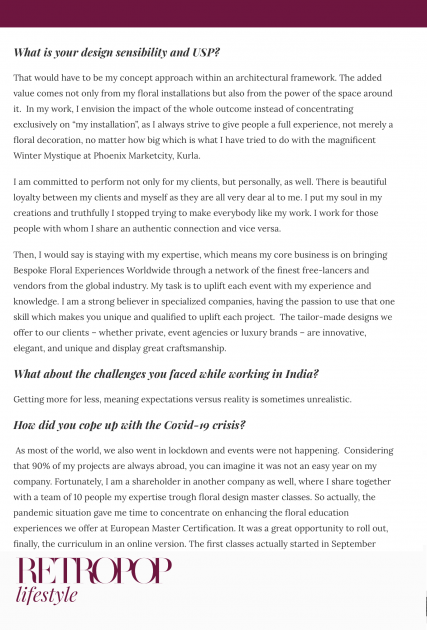 What is your design sensibility and USP?

That would have to be my concept approach within an architectural framework. The added value comes not only from my floral installations but also from the power of the space around it. In my work, I envision the impact of the whole outcome instead of concentrating exclusively on "my installation", as I always strive to give people a full experience, not merely a floral decoration, no matter how big which is what I have tried to do with the magnificent Winter Mystique at Phoenix Marketcity, Kurla.

I am committed to perform not only for my clients, but personally, as well. There is beautiful loyalty between my clients and myself as they are all very dear al to me. I put my soul in my creations and truthfully I stopped trying to make everybody like my work. I work for those people with whom I share an authentic connection and vice versa.

Then, I would say is staying with my expertise, which means my core business is on bringing Bespoke Floral Experiences Worldwide through a network of the finest free-lancers and vendors from the global industry. My task is to uplift each event with my experience and knowledge. I am a strong believer in specialized companies, having the passion to use that one skill which makes you unique and qualified to uplift each project. The tailor-made designs we offer to our clients – whether private, event agencies or luxury brands – are innovative, elegant, and unique and display great craftsmanship.

What about the challenges you faced while working in India?

Getting more for less, meaning expectations versus reality is sometimes unrealistic.

How did you cope up with the Covid-19 crisis?

As most of the world, we also went in lockdown and events were not happening. Considering that 90% of my projects are always abroad, you can imagine it was not an easy year on my company. Fortunately, I am a shareholder in another company as well, where I share together with a team of 10 people my expertise trough floral design master classes. So actually, the pandemic situation gave me time to concentrate on enhancing the floral education experiences we offer at European Master Certification. It was a great opportunity to roll out, finally, the curriculum in an online version. The first classes actually started in September

RETROPOP
lifestyle